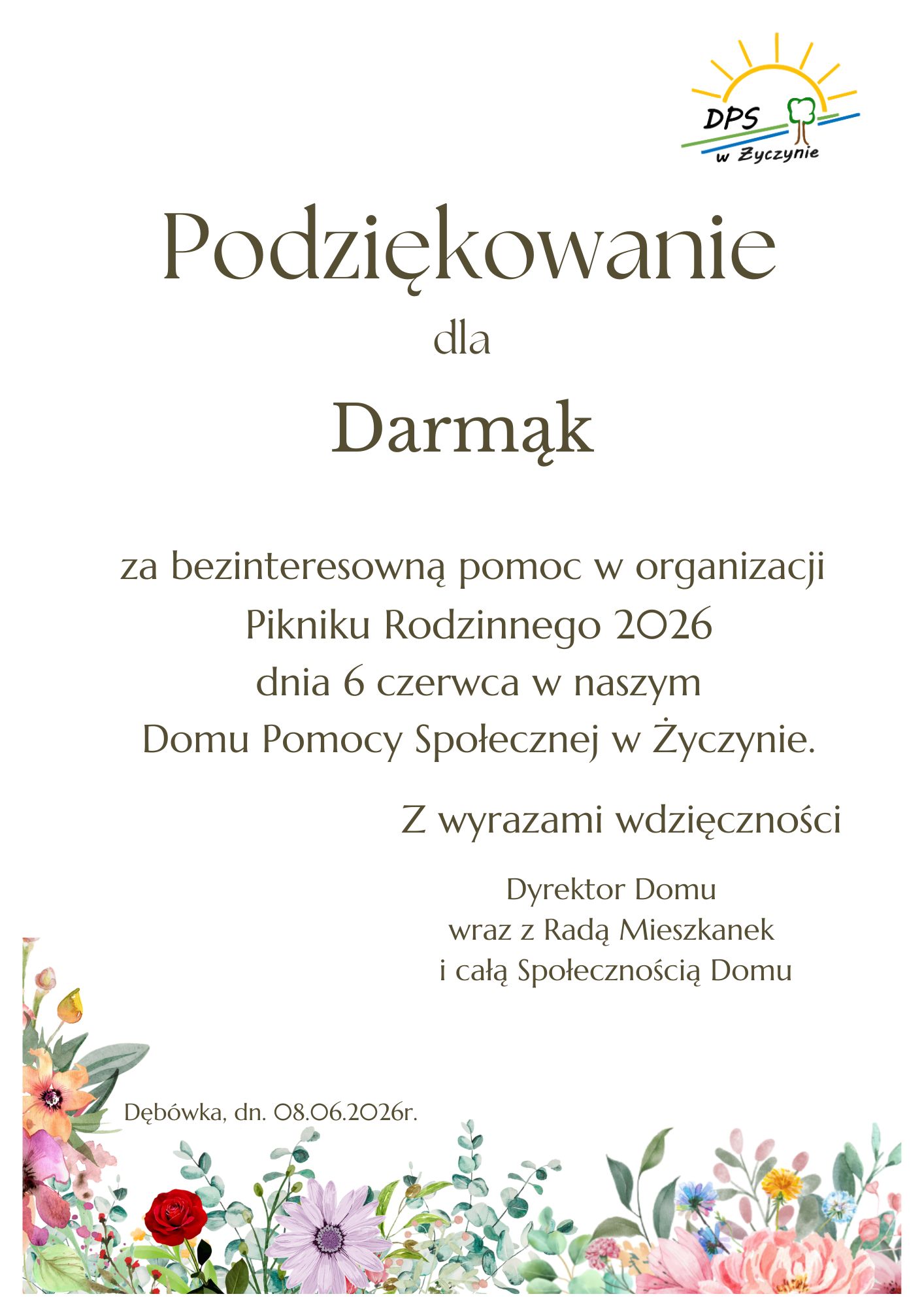 DPS
w Życzynie

Podziękowanie

dla

Darmąk

za bezinteresowną pomoc w organizacji
Pikniku Rodzinnego 2026
dnia 6 czerwca w naszym
Domu Pomocy Społecznej w Życzynie.

Z wyrazami wdzięczności

Dyrektor Domu
wraz z Radą Mieszkanek
i całą Społecznością Domu

Dębówka, dn. 08.06.2026r.